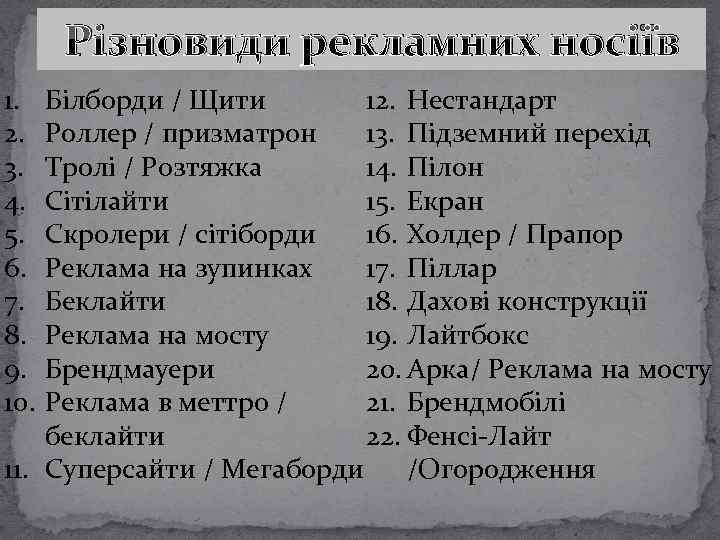 Різновиди рекламних носіїв

1. Білборди / Щити
2. Роллер / призматрон
3. Тролі / Розтяжка
4. Сітілайти
5. Скролери / сітіборди
6. Реклама на зупинках
7. Беклайти
8. Реклама на мосту
9. Брендмауери
10. Реклама в меттро / беклайти
11. Суперсайти / Мегаборди

12. Нестандарт
13. Підземний перехід
14. Пілон
15. Екран
16. Холдер / Прапор
17. Піллар
18. Дахові конструкції
19. Лайтбокс
20. Арка/ Реклама на мосту
21. Брендмобілі
22. Фенсі-Лайт /Огородження